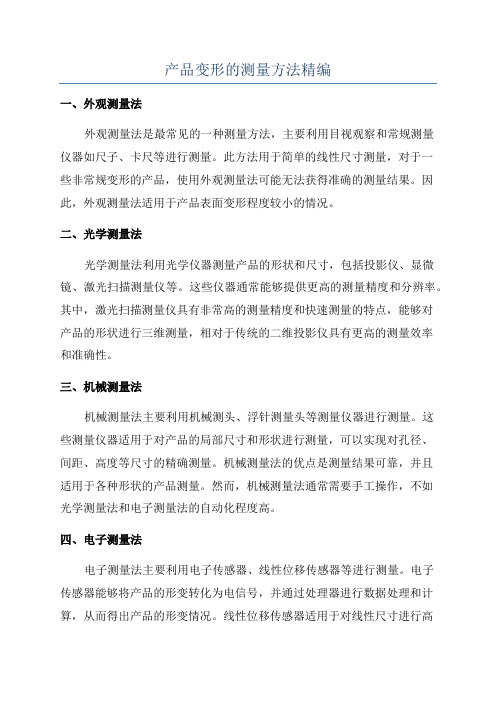 产品变形的测量方法精编

一、外观测量法

外观测量法是最常见的一种测量方法，主要利用目视观察和常规测量仪器如尺子、卡尺等进行测量。此方法用于简单的线性尺寸测量，对于一些非常规变形的产品，使用外观测量法可能无法获得准确的测量结果。因此，外观测量法适用于产品表面变形程度较小的情况。

二、光学测量法

光学测量法利用光学仪器测量产品的形状和尺寸，包括投影仪、显微镜、激光扫描测量仪等。这些仪器通常能够提供更高的测量精度和分辨率。其中，激光扫描测量仪具有非常高的测量精度和快速测量的特点，能够对产品的形状进行三维测量，相对于传统的二维投影仪具有更高的测量效率和准确性。

三、机械测量法

机械测量法主要利用机械测头、浮针测量头等测量仪器进行测量。这些测量仪器适用于对产品的局部尺寸和形状进行测量，可以实现对孔径、间距、高度等尺寸的精确测量。机械测量法的优点是测量结果可靠，并且适用于各种形状的产品测量。然而，机械测量法通常需要手工操作，不如光学测量法和电子测量法的自动化程度高。

四、电子测量法

电子测量法主要利用电子传感器、线性位移传感器等进行测量。电子传感器能够将产品的形变转化为电信号，并通过处理器进行数据处理和计算，从而得出产品的形变情况。线性位移传感器适用于对线性尺寸进行高